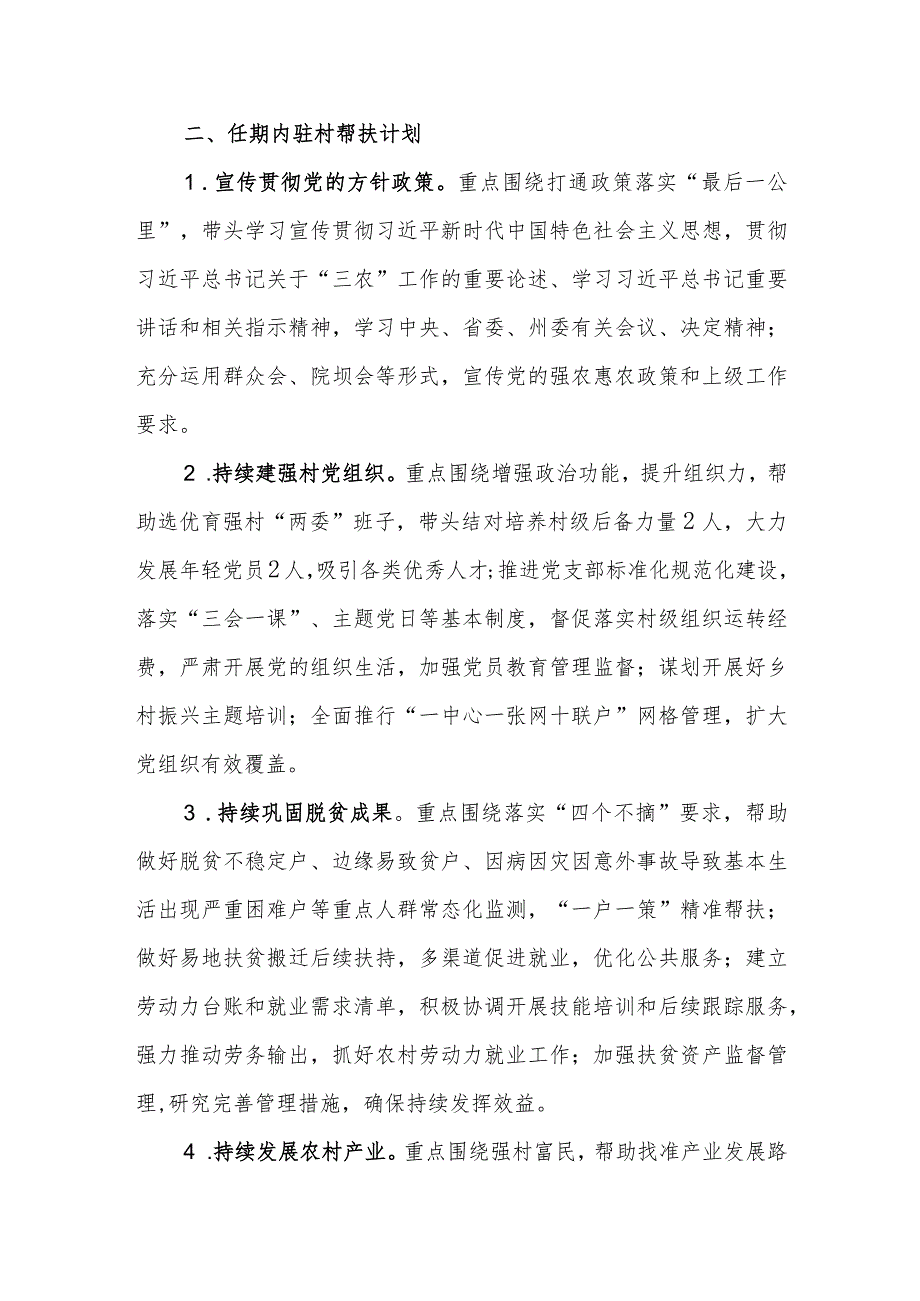 二、任期内驻村帮扶计划

1.宣传贯彻党的方针政策。重点围绕打通政策落实“最后一公里”，带头学习宣传贯彻习近平新时代中国特色社会主义思想，贯彻习近平总书记关于“三农”工作的重要论述、学习习近平总书记重要讲话和相关指示精神，学习中央、省委、州委有关会议、决定精神；充分运用群众会、院坝会等形式，宣传党的强农惠农政策和上级工作要求。

2.持续建强村党组织。重点围绕增强政治功能，提升组织力，帮助选优育强村“两委”班子，带头结对培养村级后备力量2人，大力发展年轻党员2人，吸引各类优秀人才；推进党支部标准化规范化建设，落实“三会一课”、主题党日等基本制度，督促落实村级组织运转经费，严肃开展党的组织生活，加强党员教育管理监督；谋划开展好乡村振兴主题培训；全面推行“一中心一张网十联户”网格管理，扩大党组织有效覆盖。

3.持续巩固脱贫成果。重点围绕落实“四个不摘”要求，帮助做好脱贫不稳定户、边缘易致贫户、因病因灾因意外事故导致基本生活出现严重困难户等重点人群常态化监测，“一户一策”精准帮扶；做好易地扶贫搬迁后续扶持，多渠道促进就业，优化公共服务；建立劳动力台账和就业需求清单，积极协调开展技能培训和后续跟踪服务，强力推动劳务输出，抓好农村劳动力就业工作；加强扶贫资产监督管理，研究完善管理措施，确保持续发挥效益。

4.持续发展农村产业。重点围绕强村富民，帮助找准产业发展路